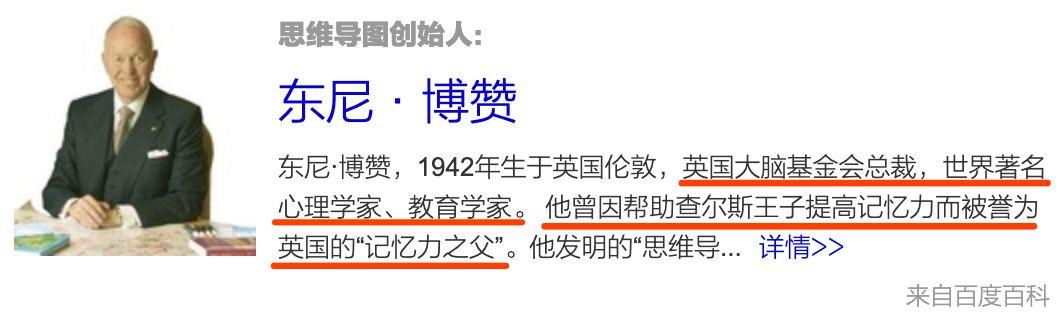 思维导图创始人:

东尼 · 博赞

东尼·博赞，1942年生于英国伦敦，英国大脑基金会总裁，世界著名心理学家、教育学家。他曾因帮助查尔斯王子提高记忆力而被誉为英国的“记忆力之父”。他发明的“思维导... 详情>>

来自百度百科